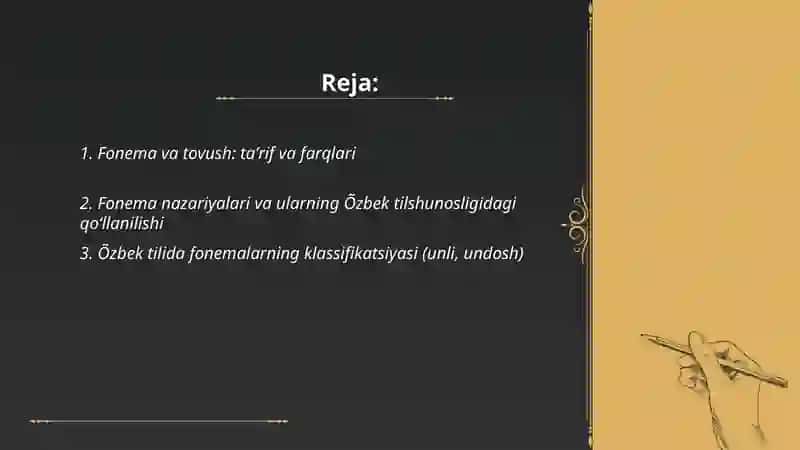 Reja:

1. Fonema va tovush: ta’rif va farqlari

2. Fonema nazariyalari va ularning Õzbek tilshunosligidagi qo‘llanilishi

3. Õzbek tilida fonemalarning klassifikatsiyasi (unli, undosh)